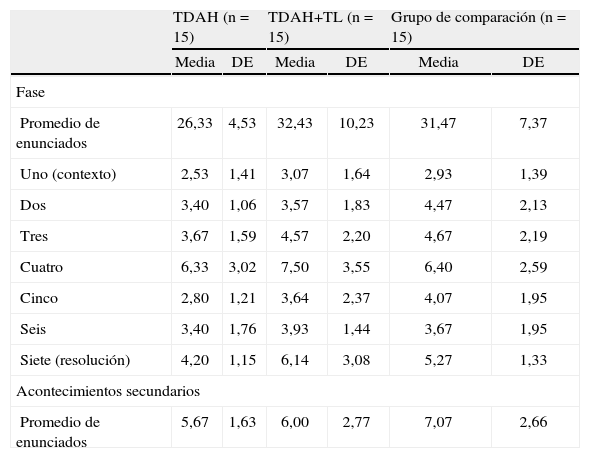 |  | TDAH (n = 15) |  | TDAH+TL (n = 15) |  | Grupo de comparación (n = 15) |  |
|---|---|---|---|---|---|---|
|  | Media | DE | Media | DE | Media | DE |
| Fase |  |  |  |  |  |  |
| Promedio de enunciados | 26,33 | 4,53 | 32,43 | 10,23 | 31,47 | 7,37 |
| Uno (contexto) | 2,53 | 1,41 | 3,07 | 1,64 | 2,93 | 1,39 |
| Dos | 3,40 | 1,06 | 3,57 | 1,83 | 4,47 | 2,13 |
| Tres | 3,67 | 1,59 | 4,57 | 2,20 | 4,67 | 2,19 |
| Cuatro | 6,33 | 3,02 | 7,50 | 3,55 | 6,40 | 2,59 |
| Cinco | 2,80 | 1,21 | 3,64 | 2,37 | 4,07 | 1,95 |
| Seis | 3,40 | 1,76 | 3,93 | 1,44 | 3,67 | 1,95 |
| Siete (resolución) | 4,20 | 1,15 | 6,14 | 3,08 | 5,27 | 1,33 |
| Acontecimientos secundarios |  |  |  |  |  |  |
| Promedio de enunciados | 5,67 | 1,63 | 6,00 | 2,77 | 7,07 | 2,66 |